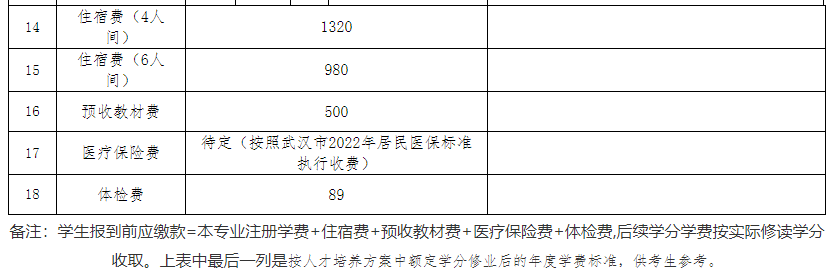 | 14 | 住宿费（4人间） | 1320 | |
|---|---|---|---|
| 15 | 住宿费（6人间） | 980 | |
| 16 | 预收教材费 | 500 | |
| 17 | 医疗保险费 | 待定（按照武汉市2022年居民医保标准执行收费） | |
| 18 | 体检费 | 89 | |

备注：学生报到前应缴款=本专业注册学费+住宿费+预收教材费+医疗保险费+体检费,后续学分学费按实际修读学分收取。上表中最后一列是按人才培养方案中额定学分修业后的年度学费标准，供考生参考。